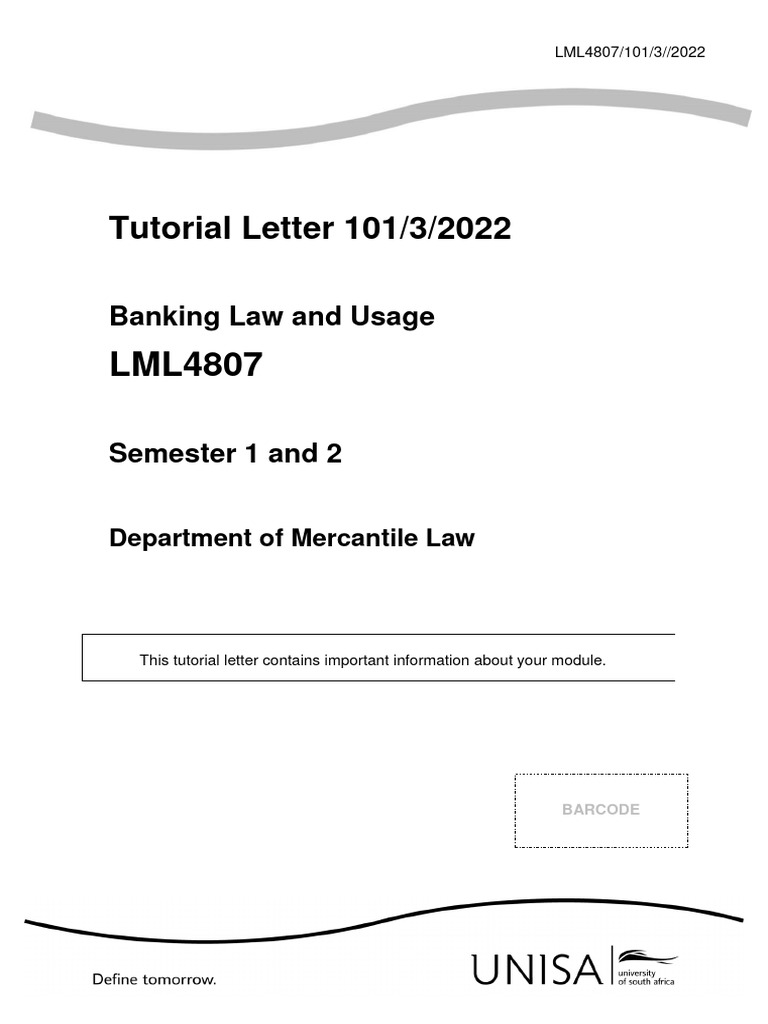 LML4807/101/3//2022

Tutorial Letter 101/3/2022

Banking Law and Usage

LML4807

Semester 1 and 2

Department of Mercantile Law

This tutorial letter contains important information about your module.

BARCODE

Define tomorrow.

UNISA university of south africa